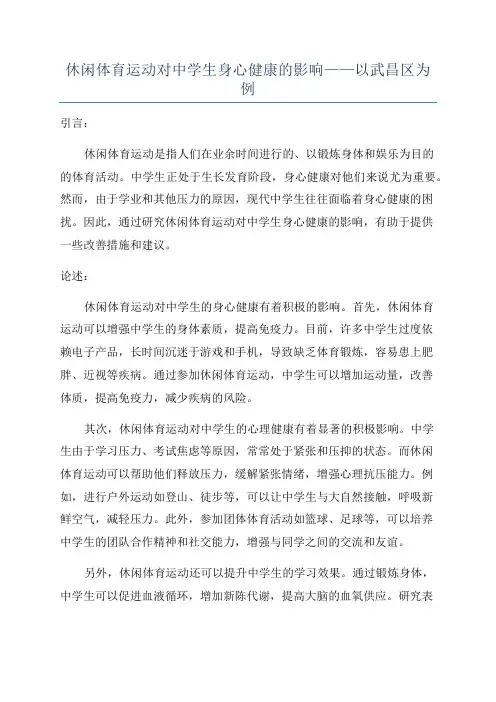 休闲体育运动对中学生身心健康的影响——以武昌区为例

引言：

休闲体育运动是指人们在业余时间进行的、以锻炼身体和娱乐为目的的体育活动。中学生正处于生长发育阶段，身心健康对他们来说尤为重要。然而，由于学业和其他压力的原因，现代中学生往往面临着身心健康的困扰。因此，通过研究休闲体育运动对中学生身心健康的影响，有助于提供一些改善措施和建议。

论述：

休闲体育运动对中学生的身心健康有着积极的影响。首先，休闲体育运动可以增强中学生的身体素质，提高免疫力。目前，许多中学生过度依赖电子产品，长时间沉迷于游戏和手机，导致缺乏体育锻炼，容易患上肥胖、近视等疾病。通过参加休闲体育运动，中学生可以增加运动量，改善体质，提高免疫力，减少疾病的风险。

其次，休闲体育运动对中学生的心理健康有着显著的积极影响。中学生由于学习压力、考试焦虑等原因，常常处于紧张和压抑的状态。而休闲体育运动可以帮助他们释放压力，缓解紧张情绪，增强心理抗压能力。例如，进行户外运动如登山、徒步等，可以让中学生与大自然接触，呼吸新鲜空气，减轻压力。此外，参加团体体育活动如篮球、足球等，可以培养中学生的团队合作精神和社交能力，增强与同学之间的交流和友谊。

另外，休闲体育运动还可以提升中学生的学习效果。通过锻炼身体，中学生可以促进血液循环，增加新陈代谢，提高大脑的血氧供应。研究表